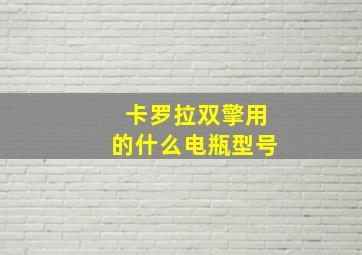 卡罗拉双擎用
的什么电瓶型号